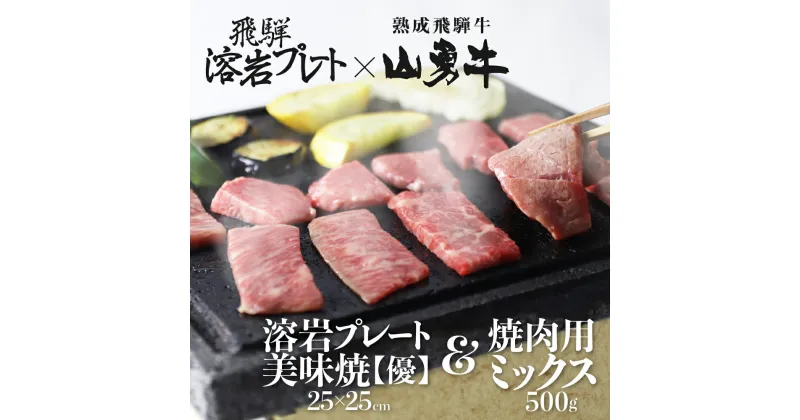 飛騨
溶岩プレート × 熟成飛騨牛
山勇牛

溶岩プレート
美味焼【優】
25×25cm

&

焼肉用
ミックス
500g